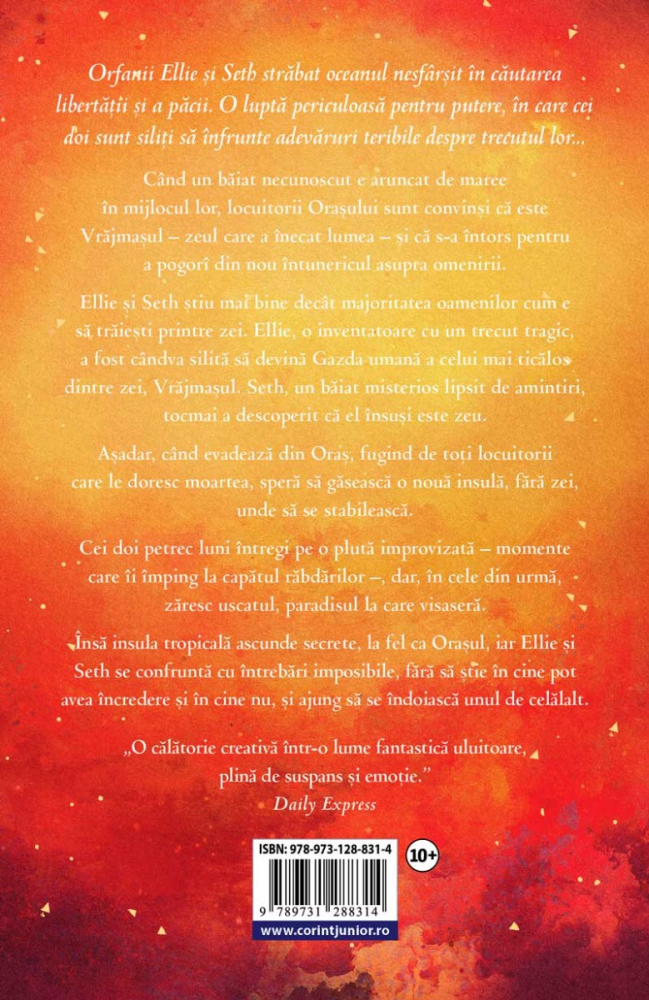 Orfanii Ellie și Seth străbat oceanul nesfârșit în căutarea libertății și a păcii. O luptă periculoasă pentru putere, în care cei doi sunt siliți să înfrunte adevăruri teribile despre trecutul lor...

Când un băiat necunoscut e aruncat de maree în mijlocul lor, locuitorii Orașului sunt convinși că este Vrăjmașul – zeul care a înecat lumea – și că s-a întors pentru a pogorî din nou întunericul asupra omenirii.

Ellie și Seth știu mai bine decât majoritatea oamenilor cum e să trăiești printre zei. Ellie, o inventatoare cu un trecut tragic, a fost cândva silită să devină Gazda umană a celui mai ticălos dintre zei, Vrăjmașul. Seth, un băiat misterios lipsit de amintiri, tocmai a descoperit că el însuși este zeu.

Așadar, când evadează din Oraș, fugind de toți locuitorii care le doresc moartea, speră să găsească o nouă insulă, fără zei, unde să se stabilească.

Cei doi petrec luni întregi pe o plută improvizată – momente care îi împing la capătul răbdărilor –, dar, în cele din urmă, zăresc uscatul, paradisul la care visaseră.

Însă insula tropicală ascunde secrete, la fel ca Orașul, iar Ellie și Seth se confruntă cu întrebări imposibile, fără să știe în cine pot avea încredere și în cine nu, și ajung să se îndoiască unul de celălalt.

„O călătorie creativă într-o lume fantastică uluitoare, plină de suspans și emoție."
Daily Express

ISBN: 978-973-128-831-4
10+
9 789731 288314
www.corintjunior.ro